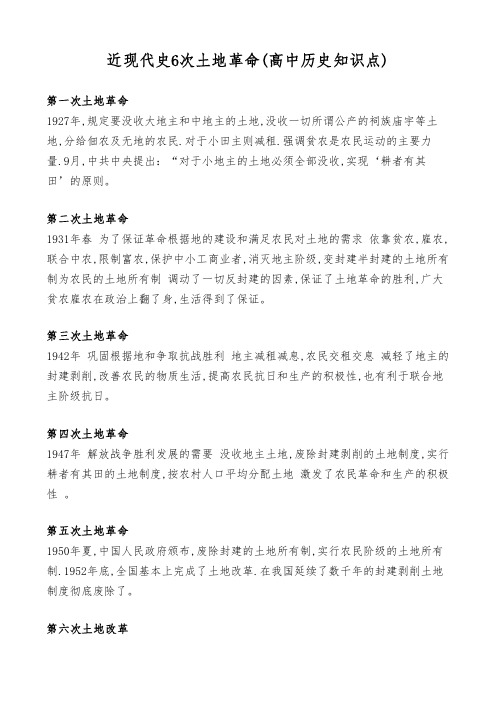 近现代史6次土地革命(高中历史知识点)

第一次土地革命

1927年,规定要没收大地主和中地主的土地,没收一切所谓公产的祠族庙宇等土地,分给佃农及无地的农民.对于小田主则减租.强调贫农是农民运动的主要力量.9月,中共中央提出:“对于小地主的土地必须全部没收,实现‘耕者有其田’的原则。

第二次土地革命

1931年春 为了保证革命根据地的建设和满足农民对土地的需求 依靠贫农,雇农,联合中农,限制富农,保护中小工商业者,消灭地主阶级,变封建半封建的土地所有制为农民的土地所有制 调动了一切反封建的因素,保证了土地革命的胜利,广大贫农雇农在政治上翻了身,生活得到了保证。

第三次土地革命

1942年 巩固根据地和争取抗战胜利 地主减租减息,农民交租交息 减轻了地主的封建剥削,改善农民的物质生活,提高农民抗日和生产的积极性,也有利于联合地主阶级抗日。

第四次土地革命

1947年 解放战争胜利发展的需要 没收地主土地,废除封建剥削的土地制度,实行耕者有其田的土地制度,按农村人口平均分配土地 激发了农民革命和生产的积极性 。

第五次土地革命

1950年夏,中国人民政府颁布,废除封建的土地所有制,实行农民阶级的土地所有制.1952年底,全国基本上完成了土地改革.在我国延续了数千年的封建剥削土地制度彻底废除了。

第六次土地改革